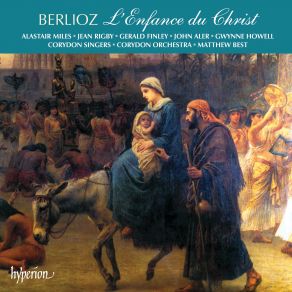 BERLIOZ L'Enfance du Christ

ALASTAIR MILES • JEAN RIGBY • GERALD FINLEY • JOHN ALER • GWYNNE HOWELL
CORYDON SINGERS • CORYDON ORCHESTRA • MATTHEW BEST

hyperion